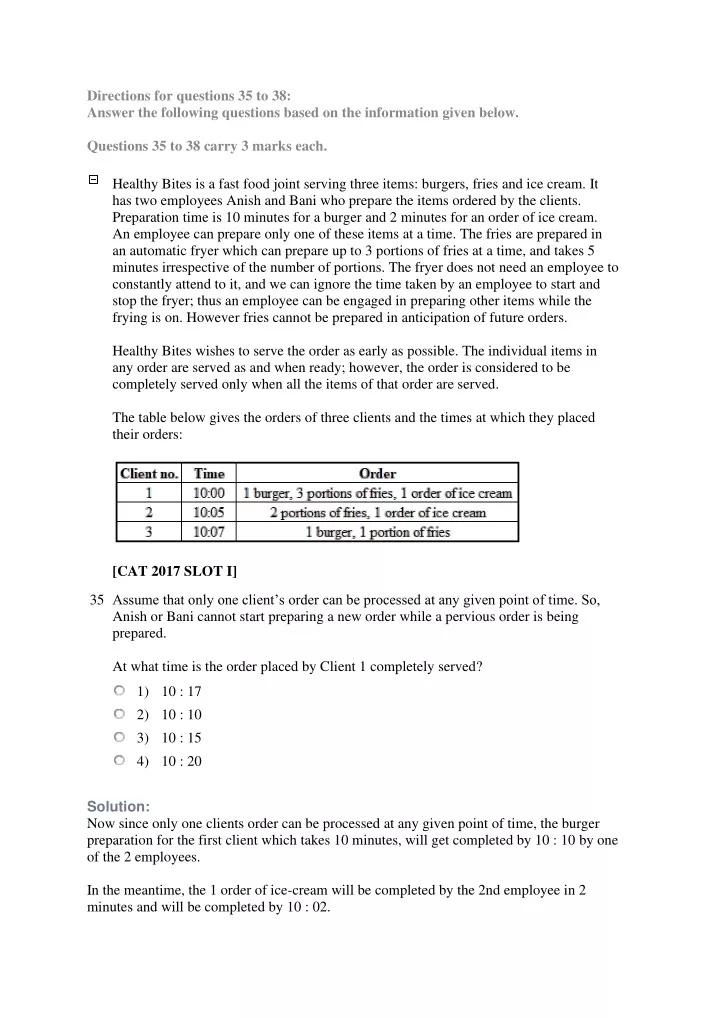 Directions for questions 35 to 38:
Answer the following questions based on the information given below.

Questions 35 to 38 carry 3 marks each.

Healthy Bites is a fast food joint serving three items: burgers, fries and ice cream. It has two employees Anish and Bani who prepare the items ordered by the clients. Preparation time is 10 minutes for a burger and 2 minutes for an order of ice cream. An employee can prepare only one of these items at a time. The fries are prepared in an automatic fryer which can prepare up to 3 portions of fries at a time, and takes 5 minutes irrespective of the number of portions. The fryer does not need an employee to constantly attend to it, and we can ignore the time taken by an employee to start and stop the fryer; thus an employee can be engaged in preparing other items while the frying is on. However fries cannot be prepared in anticipation of future orders.

Healthy Bites wishes to serve the order as early as possible. The individual items in any order are served as and when ready; however, the order is considered to be completely served only when all the items of that order are served.

The table below gives the orders of three clients and the times at which they placed their orders:

| Client no. | Time | Order |
|---|---|---|
| 1 | 10:00 | 1 burger, 3 portions of fries, 1 order of ice cream |
| 2 | 10:05 | 2 portions of fries, 1 order of ice cream |
| 3 | 10:07 | 1 burger, 1 portion of fries |

[CAT 2017 SLOT I]

35 Assume that only one client's order can be processed at any given point of time. So, Anish or Bani cannot start preparing a new order while a pervious order is being prepared.

At what time is the order placed by Client 1 completely served?

1) 10 : 17
2) 10 : 10
3) 10 : 15
4) 10 : 20

Solution:
Now since only one clients order can be processed at any given point of time, the burger preparation for the first client which takes 10 minutes, will get completed by 10 : 10 by one of the 2 employees.

In the meantime, the 1 order of ice-cream will be completed by the 2nd employee in 2 minutes and will be completed by 10 : 02.